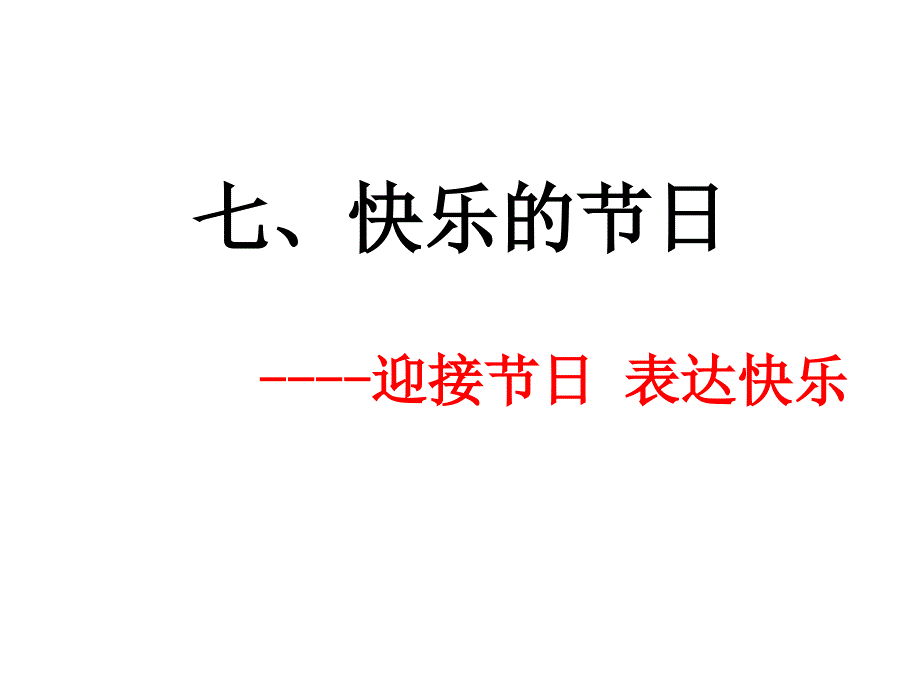 七、快乐的节日

----迎接节日 表达快乐